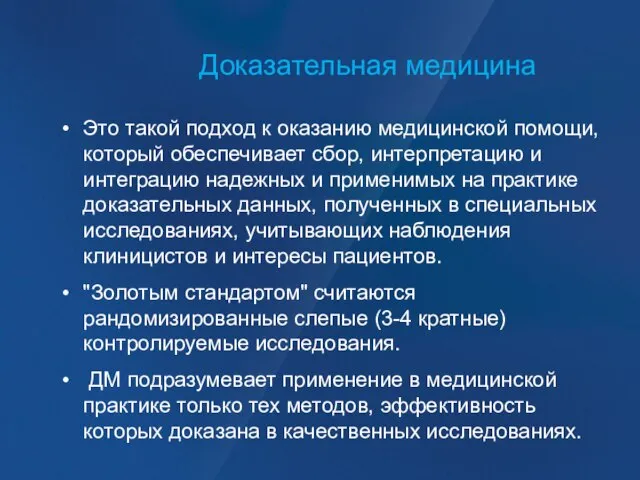 Доказательная медицина

• Это такой подход к оказанию медицинской помощи, который обеспечивает сбор, интерпретацию и интеграцию надежных и применимых на практике доказательных данных, полученных в специальных исследованиях, учитывающих наблюдения клиницистов и интересы пациентов.

• "Золотым стандартом" считаются рандомизированные слепые (3-4 кратные) контролируемые исследования.

• ДМ подразумевает применение в медицинской практике только тех методов, эффективность которых доказана в качественных исследованиях.